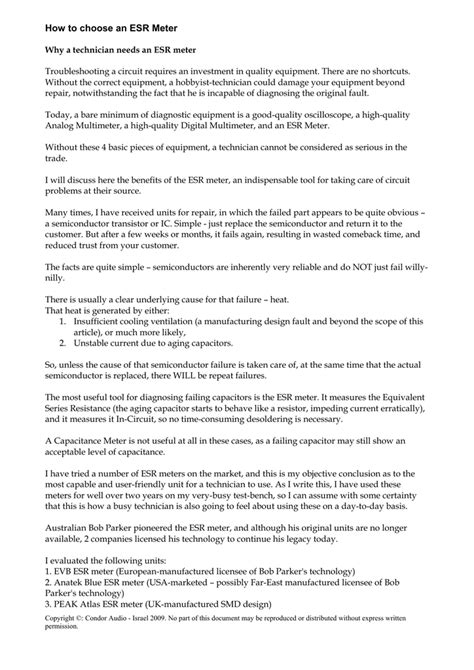 How to choose an ESR Meter

Why a technician needs an ESR meter

Troubleshooting a circuit requires an investment in quality equipment. There are no shortcuts. Without the correct equipment, a hobbyist-technician could damage your equipment beyond repair, notwithstanding the fact that he is incapable of diagnosing the original fault.

Today, a bare minimum of diagnostic equipment is a good-quality oscilloscope, a high-quality Analog Multimeter, a high-quality Digital Multimeter, and an ESR Meter.

Without these 4 basic pieces of equipment, a technician cannot be considered as serious in the trade.

I will discuss here the benefits of the ESR meter, an indispensable tool for taking care of circuit problems at their source.

Many times, I have received units for repair, in which the failed part appears to be quite obvious – a semiconductor transistor or IC. Simple - just replace the semiconductor and return it to the customer. But after a few weeks or months, it fails again, resulting in wasted comeback time, and reduced trust from your customer.

The facts are quite simple – semiconductors are inherently very reliable and do NOT just fail willy-nilly.

There is usually a clear underlying cause for that failure – heat.
That heat is generated by either:
1. Insufficient cooling ventilation (a manufacturing design fault and beyond the scope of this article), or much more likely,
2. Unstable current due to aging capacitors.

So, unless the cause of that semiconductor failure is taken care of, at the same time that the actual semiconductor is replaced, there WILL be repeat failures.

The most useful tool for diagnosing failing capacitors is the ESR meter. It measures the Equivalent Series Resistance (the aging capacitor starts to behave like a resistor, impeding current erratically), and it measures it In-Circuit, so no time-consuming desoldering is necessary.

A Capacitance Meter is not useful at all in these cases, as a failing capacitor may still show an acceptable level of capacitance.

I have tried a number of ESR meters on the market, and this is my objective conclusion as to the most capable and user-friendly unit for a technician to use. As I write this, I have used these meters for well over two years on my very-busy test-bench, so I can assume with some certainty that this is how a busy technician is also going to feel about using these on a day-to-day basis.

Australian Bob Parker pioneered the ESR meter, and although his original units are no longer available, 2 companies licensed his technology to continue his legacy today.

I evaluated the following units:
1. EVB ESR meter (European-manufactured licensee of Bob Parker's technology)
2. Anatek Blue ESR meter (USA-marketed – possibly Far-East manufactured licensee of Bob Parker's technology)
3. PEAK Atlas ESR meter (UK-manufactured SMD design)

Copyright ©: Condor Audio - Israel 2009. No part of this document may be reproduced or distributed without express written permission.